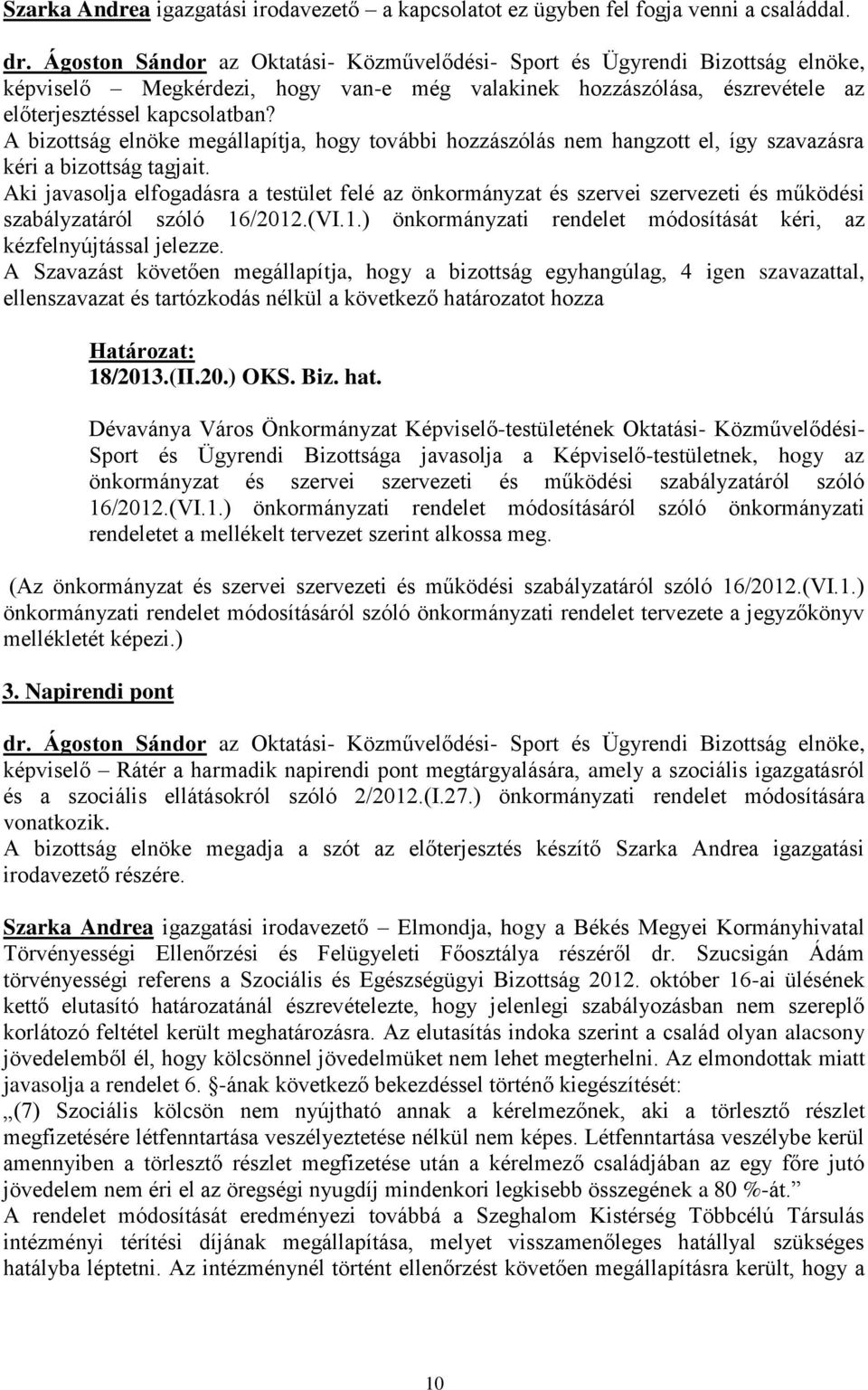 Szarka Andrea igazgatási irodavezető – a kapcsolatot ez ügyben fel fogja venni a családdal.

dr. Ágoston Sándor az Oktatási- Közművelődési- Sport és Ügyrendi Bizottság elnöke, képviselő – Megkérdezi, hogy van-e még valakinek hozzászólása, észrevétele az előterjesztéssel kapcsolatban?
A bizottság elnöke megállapítja, hogy további hozzászólás nem hangzott el, így szavazásra kéri a bizottság tagjait.
Aki javasolja elfogadásra a testület felé az önkormányzat és szervei szervezeti és működési szabályzatáról szóló 16/2012.(VI.1.) önkormányzati rendelet módosítását kéri, az kézfelnyújtással jelezze.
A Szavazást követően megállapítja, hogy a bizottság egyhangúlag, 4 igen szavazattal, ellenszavazat és tartózkodás nélkül a következő határozatot hozza

Határozat:
18/2013.(II.20.) OKS. Biz. hat.

Dévaványa Város Önkormányzat Képviselő-testületének Oktatási- Közművelődési- Sport és Ügyrendi Bizottsága javasolja a Képviselő-testületnek, hogy az önkormányzat és szervei szervezeti és működési szabályzatáról szóló 16/2012.(VI.1.) önkormányzati rendelet módosításáról szóló önkormányzati rendeletet a mellékelt tervezet szerint alkossa meg.

(Az önkormányzat és szervei szervezeti és működési szabályzatáról szóló 16/2012.(VI.1.) önkormányzati rendelet módosításáról szóló önkormányzati rendelet tervezete a jegyzőkönyv mellékletét képezi.)

3. Napirendi pont

dr. Ágoston Sándor az Oktatási- Közművelődési- Sport és Ügyrendi Bizottság elnöke, képviselő – Rátér a harmadik napirendi pont megtárgyalására, amely a szociális igazgatásról és a szociális ellátásokról szóló 2/2012.(I.27.) önkormányzati rendelet módosítására vonatkozik.
A bizottság elnöke megadja a szót az előterjesztés készítő Szarka Andrea igazgatási irodavezető részére.

Szarka Andrea igazgatási irodavezető – Elmondja, hogy a Békés Megyei Kormányhivatal Törvényességi Ellenőrzési és Felügyeleti Főosztálya részéről dr. Szucsigán Ádám törvényességi referens a Szociális és Egészségügyi Bizottság 2012. október 16-ai ülésének kettő elutasító határozatánál észrevételezte, hogy jelenlegi szabályozásban nem szereplő korlátozó feltétel került meghatározásra. Az elutasítás indoka szerint a család olyan alacsony jövedelemből él, hogy kölcsönnel jövedelmüket nem lehet megterhelni. Az elmondottak miatt javasolja a rendelet 6. §-ának következő bekezdéssel történő kiegészítését:
„(7) Szociális kölcsön nem nyújtható annak a kérelmezőnek, aki a törlesztő részlet megfizetésére létfenntartása veszélyeztetése nélkül nem képes. Létfenntartása veszélybe kerül amennyiben a törlesztő részlet megfizetése után a kérelmező családjában az egy főre jutó jövedelem nem éri el az öregségi nyugdíj mindenkori legkisebb összegének a 80 %-át.”
A rendelet módosítását eredményezi továbbá a Szeghalom Kistérség Többcélú Társulás intézményi térítési díjának megállapítása, melyet visszamenőleges hatállyal szükséges hatályba léptetni. Az intézménynél történt ellenőrzést követően megállapításra került, hogy a

10